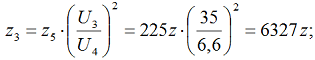 $z_3 = z_5 \cdot \left(\frac{U_3}{U_4}\right)^2 = 225z \cdot \left(\frac{35}{6,6}\right)^2 = 6327z;$